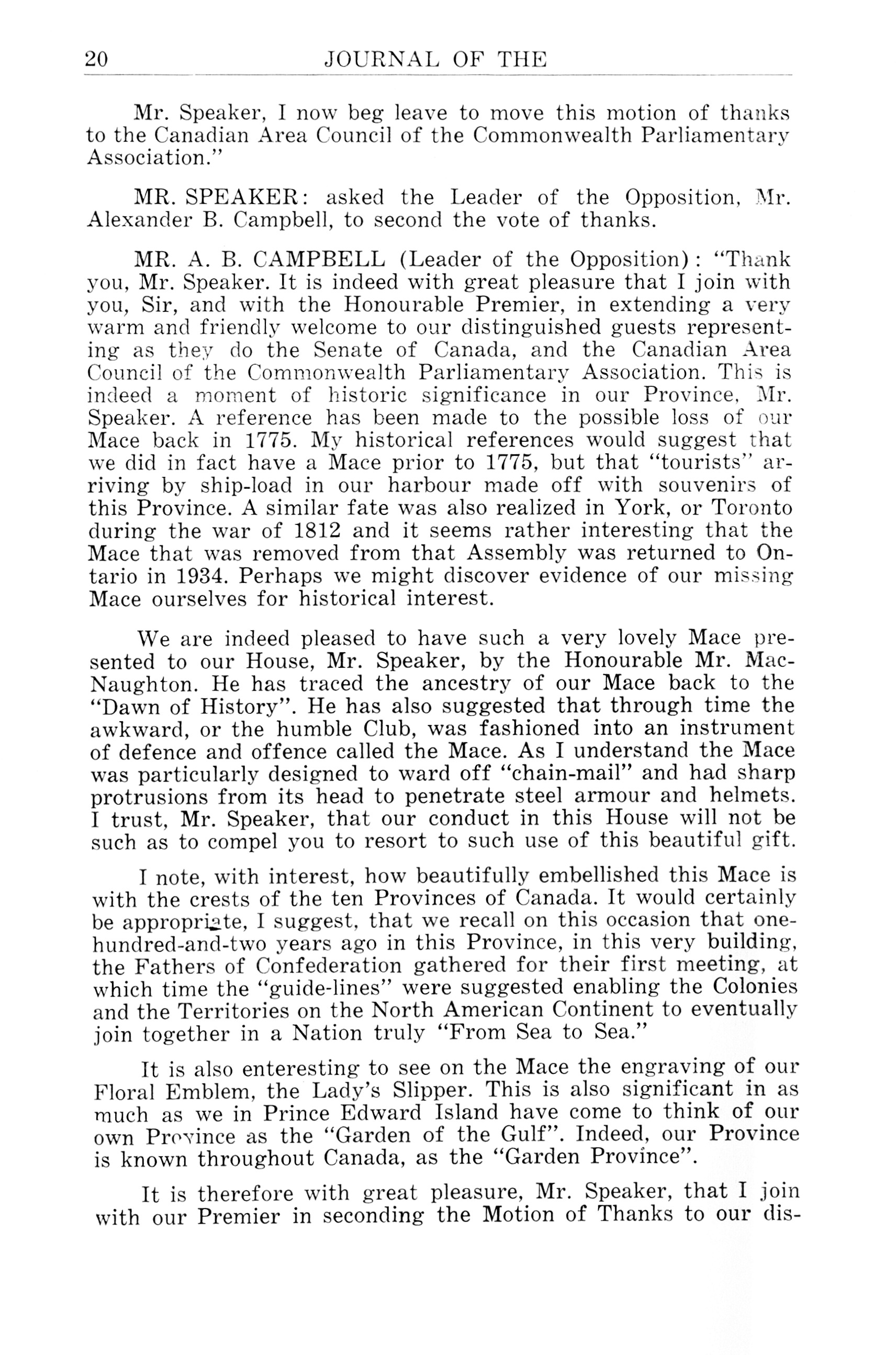 20 JOURNAL OF THE

Mr. Speaker, I now beg leave to move this motion of thanks to the Canadian Area Council of the Commonwealth Parliamentary Association."

MR. SPEAKER: asked the Leader of the Opposition, Mr. Alexander B. Campbell, to second the vote of thanks.

MR. A. B. CAMPBELL (Leader of the Opposition): "Thank you, Mr. Speaker. It is indeed with great pleasure that I join with you, Sir, and with the Honourable Premier, in extending a very warm and friendly welcome to our distinguished guests representing as they do the Senate of Canada, and the Canadian Area Council of the Commonwealth Parliamentary Association. This is indeed a moment of historic significance in our Province, Mr. Speaker. A reference has been made to the possible loss of our Mace back in 1775. My historical references would suggest that we did in fact have a Mace prior to 1775, but that "tourists" arriving by ship-load in our harbour made off with souvenirs of this Province. A similar fate was also realized in York, or Toronto during the war of 1812 and it seems rather interesting that the Mace that was removed from that Assembly was returned to Ontario in 1934. Perhaps we might discover evidence of our missing Mace ourselves for historical interest.

We are indeed pleased to have such a very lovely Mace presented to our House, Mr. Speaker, by the Honourable Mr. MacNaughton. He has traced the ancestry of our Mace back to the "Dawn of History". He has also suggested that through time the awkward, or the humble Club, was fashioned into an instrument of defence and offence called the Mace. As I understand the Mace was particularly designed to ward off "chain-mail" and had sharp protrusions from its head to penetrate steel armour and helmets. I trust, Mr. Speaker, that our conduct in this House will not be such as to compel you to resort to such use of this beautiful gift.

I note, with interest, how beautifully embellished this Mace is with the crests of the ten Provinces of Canada. It would certainly be appropriate, I suggest, that we recall on this occasion that one-hundred-and-two years ago in this Province, in this very building, the Fathers of Confederation gathered for their first meeting, at which time the "guide-lines" were suggested enabling the Colonies and the Territories on the North American Continent to eventually join together in a Nation truly "From Sea to Sea."

It is also enteresting to see on the Mace the engraving of our Floral Emblem, the Lady's Slipper. This is also significant in as much as we in Prince Edward Island have come to think of our own Province as the "Garden of the Gulf". Indeed, our Province is known throughout Canada, as the "Garden Province".

It is therefore with great pleasure, Mr. Speaker, that I join with our Premier in seconding the Motion of Thanks to our dis-